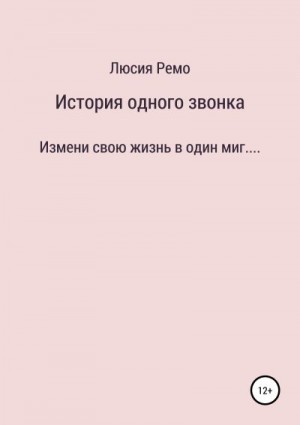 Люсия Ремо

История одного звонка

Измени свою жизнь в один миг....

12+